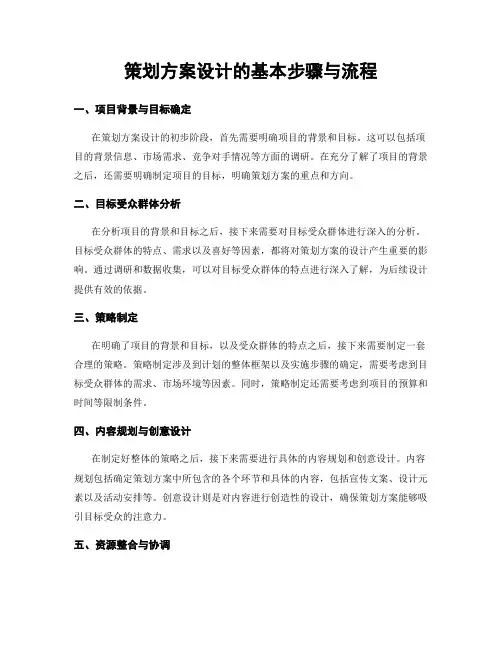 策划方案设计的基本步骤与流程

一、项目背景与目标确定

在策划方案设计的初步阶段，首先需要明确项目的背景和目标。这可以包括项目的背景信息、市场需求、竞争对手情况等方面的调研。在充分了解了项目的背景之后，还需要明确制定项目的目标，明确策划方案的重点和方向。

二、目标受众群体分析

在分析项目的背景和目标之后，接下来需要对目标受众群体进行深入的分析。目标受众群体的特点、需求以及喜好等因素，都将对策划方案的设计产生重要的影响。通过调研和数据收集，可以对目标受众群体的特点进行深入了解，为后续设计提供有效的依据。

三、策略制定

在明确了项目的背景和目标，以及受众群体的特点之后，接下来需要制定一套合理的策略。策略制定涉及到计划的整体框架以及实施步骤的确定，需要考虑到目标受众群体的需求、市场环境等因素。同时，策略制定还需要考虑到项目的预算和时间等限制条件。

四、内容规划与创意设计

在制定好整体的策略之后，接下来需要进行具体的内容规划和创意设计。内容规划包括确定策划方案中所包含的各个环节和具体的内容，包括宣传文案、设计元素以及活动安排等。创意设计则是对内容进行创造性的设计，确保策划方案能够吸引目标受众的注意力。

五、资源整合与协调